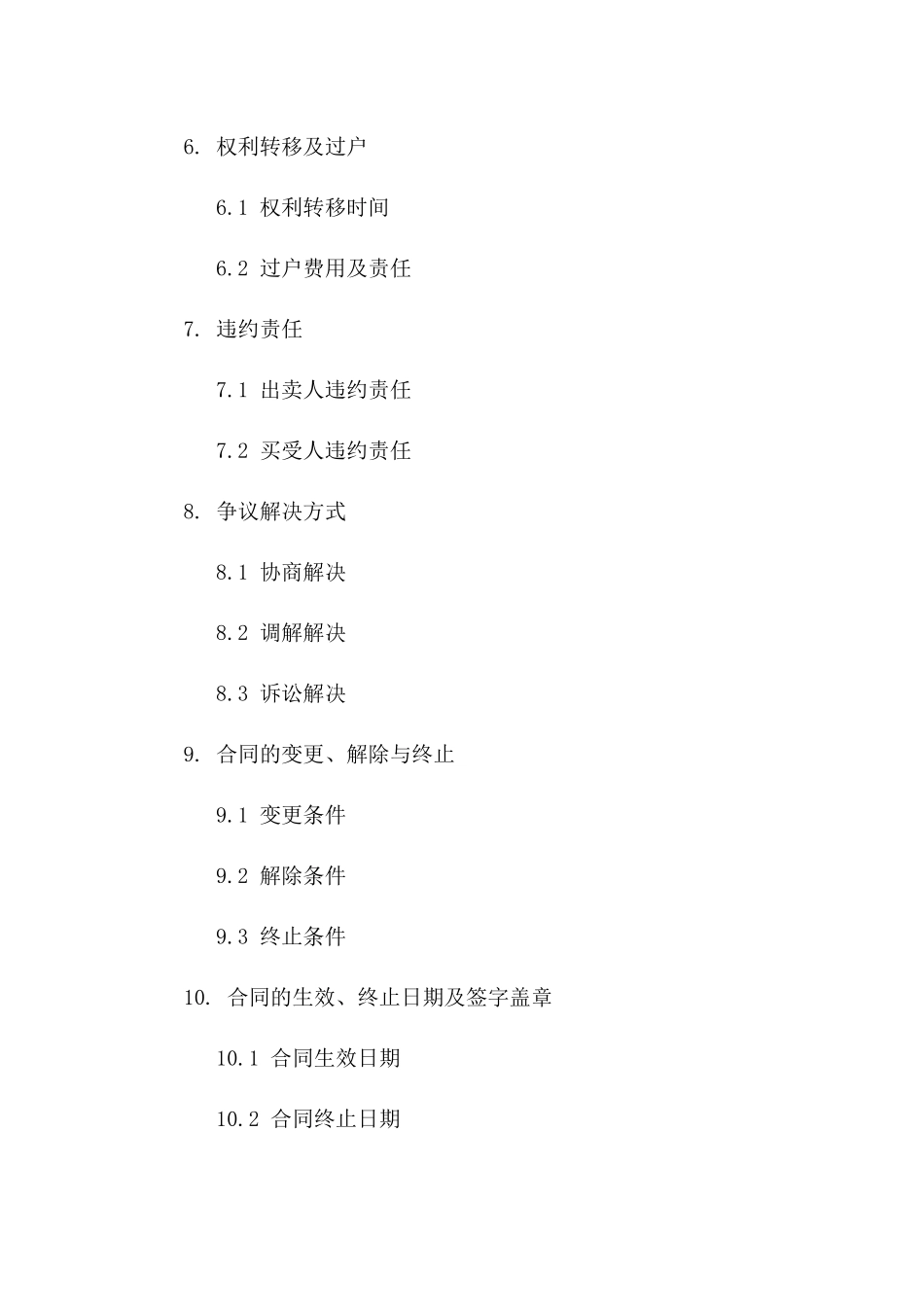 6. 权利转移及过户

6.1 权利转移时间

6.2 过户费用及责任

7. 违约责任

7.1 出卖人违约责任

7.2 买受人违约责任

8. 争议解决方式

8.1 协商解决

8.2 调解解决

8.3 诉讼解决

9. 合同的变更、解除与终止

9.1 变更条件

9.2 解除条件

9.3 终止条件

10. 合同的生效、终止日期及签字盖章

10.1 合同生效日期

10.2 合同终止日期